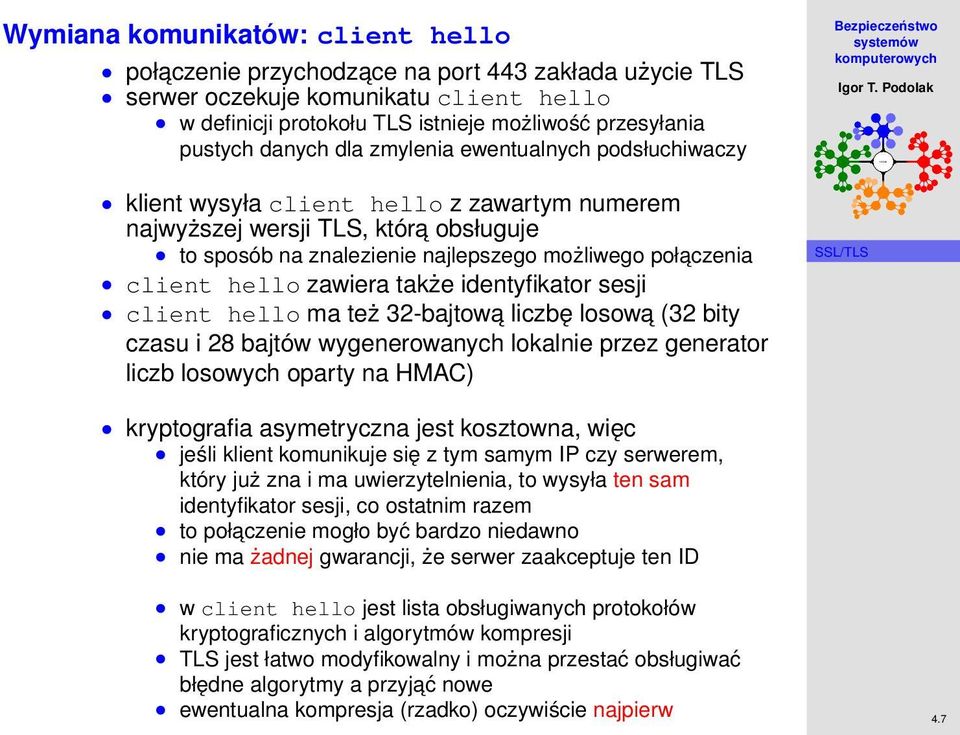 Wymiana komunikatów: client hello

- połączenie przychodzące na port 443 zakłada użycie TLS
- serwer oczekuje komunikatu client hello
  - w definicji protokołu TLS istnieje możliwość przesyłania pustych danych dla zmylenia ewentualnych podsłuchiwaczy

- klient wysyła client hello z zawartym numerem najwyższej wersji TLS, którą obsługuje
  - to sposób na znalezienie najlepszego możliwego połączenia
- client hello zawiera także identyfikator sesji
- client hello ma też 32-bajtową liczbę losową (32 bity czasu i 28 bajtów wygenerowanych lokalnie przez generator liczb losowych oparty na HMAC)

- kryptografia asymetryczna jest kosztowna, więc
  - jeśli klient komunikuje się z tym samym IP czy serwerem, który już zna i ma uwierzytelnienia, to wysyła ten sam identyfikator sesji, co ostatnim razem
  - to połączenie mogło być bardzo niedawno
  - nie ma żadnej gwarancji, że serwer zaakceptuje ten ID

  - w client hello jest lista obsługiwanych protokołów kryptograficznych i algorytmów kompresji
  - TLS jest łatwo modyfikowalny i można przestać obsługiwać błędne algorytmy a przyjąć nowe
  - ewentualna kompresja (rzadko) oczywiście najpierw

Bezpieczeństwo systemów komputerowych

Igor T. Podolak

SSL/TLS

4.7